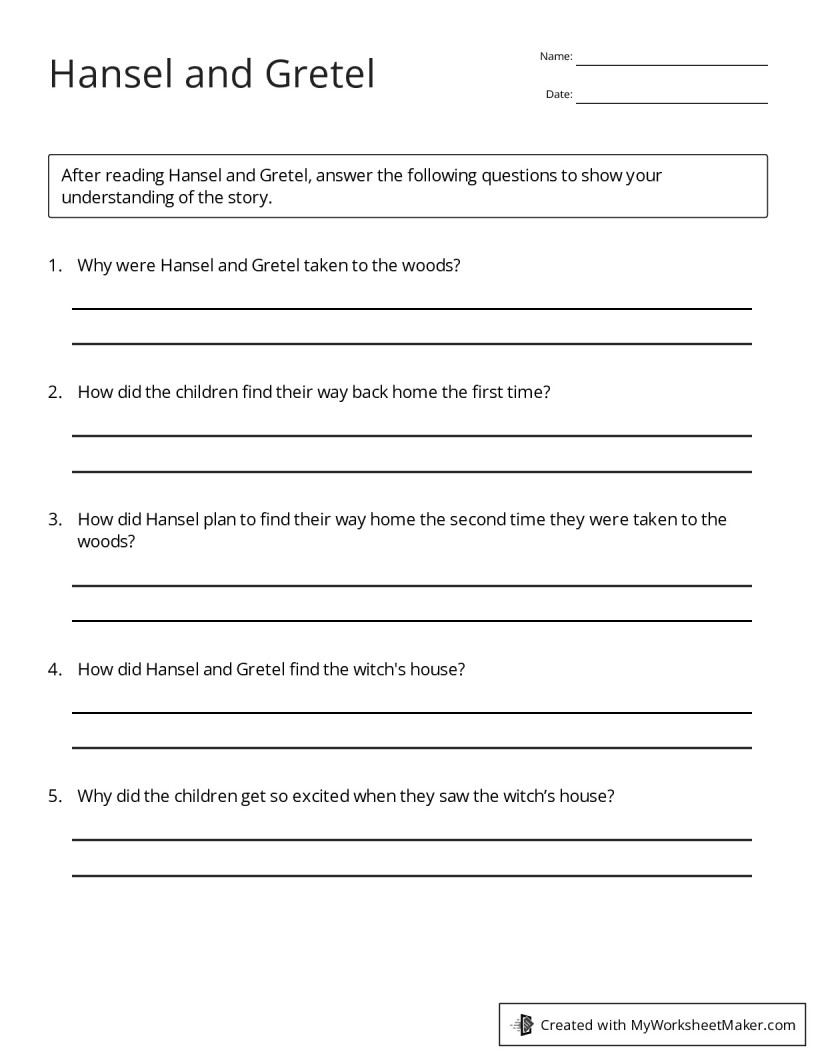 Hansel and Gretel

Name: ____

Date: ____

After reading Hansel and Gretel, answer the following questions to show your understanding of the story.

1. Why were Hansel and Gretel taken to the woods?

____

____

2. How did the children find their way back home the first time?

____

____

3. How did Hansel plan to find their way home the second time they were taken to the woods?

____

____

4. How did Hansel and Gretel find the witch's house?

____

____

5. Why did the children get so excited when they saw the witch's house?

____

____

Created with MyWorksheetMaker.com